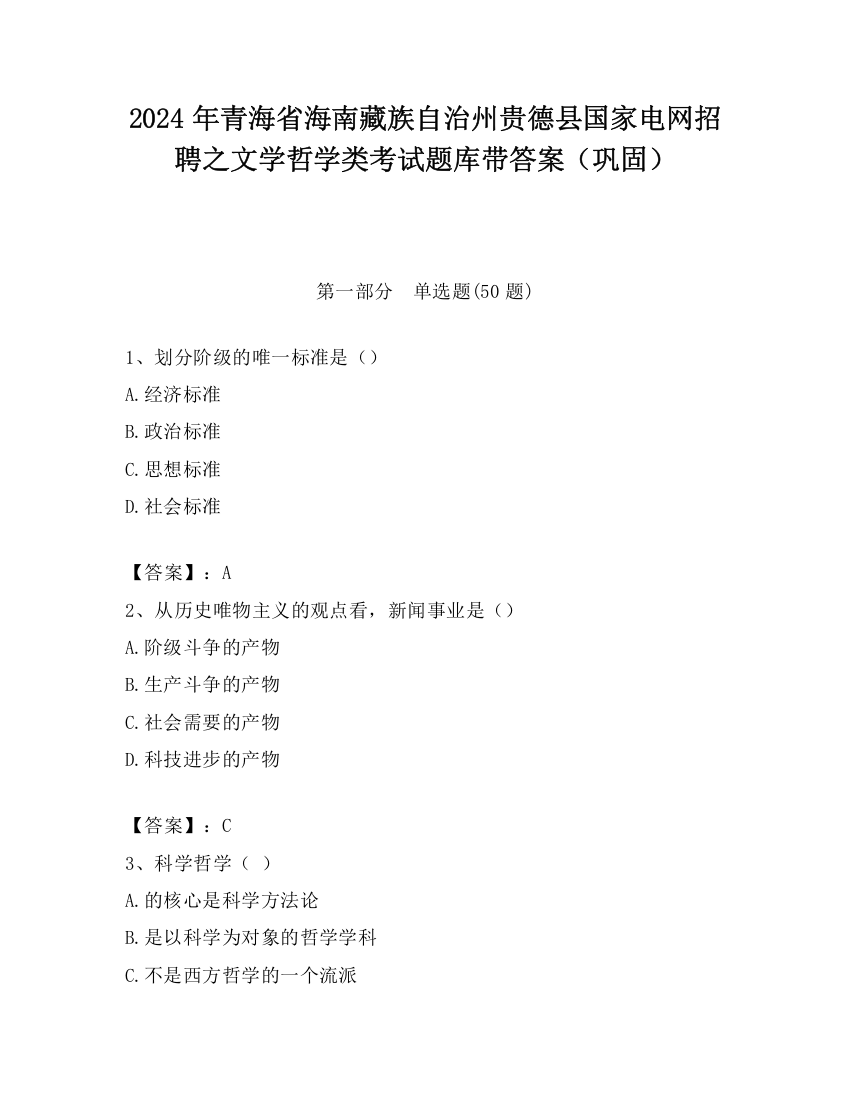 2024 年青海省海南藏族自治州贵德县国家电网招聘之文学哲学类考试题库带答案（巩固）

第一部分　单选题(50 题)

1、划分阶级的唯一标准是（）

A.经济标准

B.政治标准

C.思想标准

D.社会标准

【答案】：A

2、从历史唯物主义的观点看，新闻事业是（）

A.阶级斗争的产物

B.生产斗争的产物

C.社会需要的产物

D.科技进步的产物

【答案】：C

3、科学哲学（ ）

A.的核心是科学方法论

B.是以科学为对象的哲学学科

C.不是西方哲学的一个流派